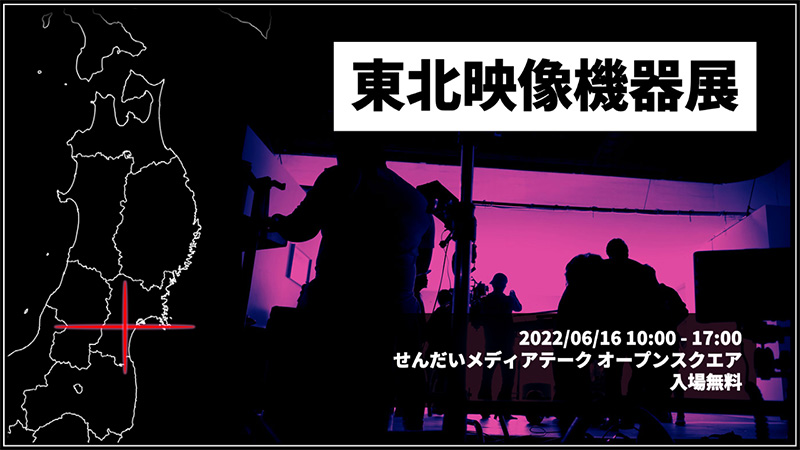 東北映像機器展

2022/06/16 10:00 - 17:00
せんだいメディアテーク オープンスクエア
入場無料